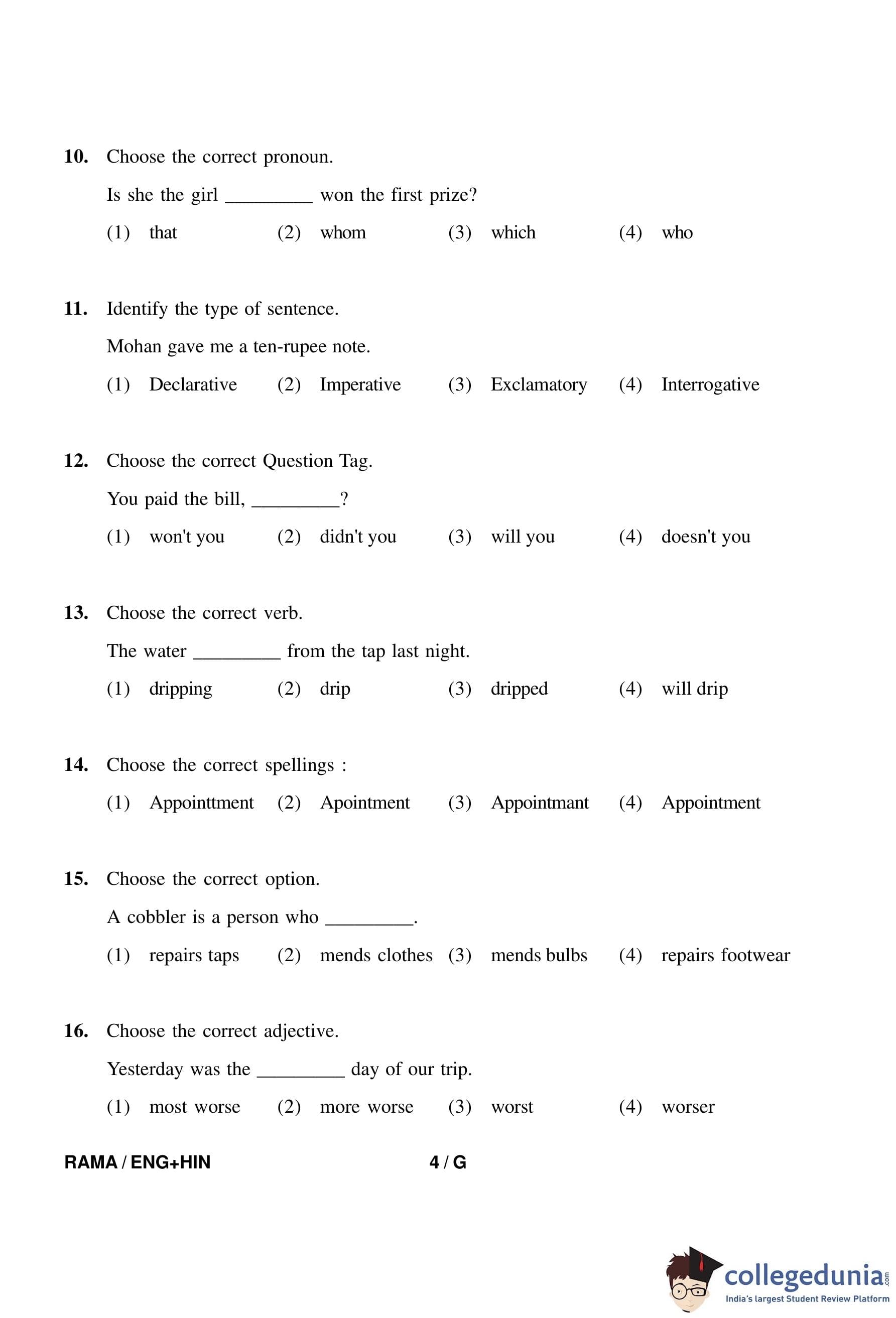 10. Choose the correct pronoun.

Is she the girl _________ won the first prize?

(1) that (2) whom (3) which (4) who

11. Identify the type of sentence.

Mohan gave me a ten-rupee note.

(1) Declarative (2) Imperative (3) Exclamatory (4) Interrogative

12. Choose the correct Question Tag.

You paid the bill, _________?

(1) won't you (2) didn't you (3) will you (4) doesn't you

13. Choose the correct verb.

The water _________ from the tap last night.

(1) dripping (2) drip (3) dripped (4) will drip

14. Choose the correct spellings :

(1) Appointtment (2) Apointment (3) Appointmant (4) Appointment

15. Choose the correct option.

A cobbler is a person who _________.

(1) repairs taps (2) mends clothes (3) mends bulbs (4) repairs footwear

16. Choose the correct adjective.

Yesterday was the _________ day of our trip.

(1) most worse (2) more worse (3) worst (4) worser

RAMA / ENG+HIN 4 / G

collegedunia.com
India's largest Student Review Platform